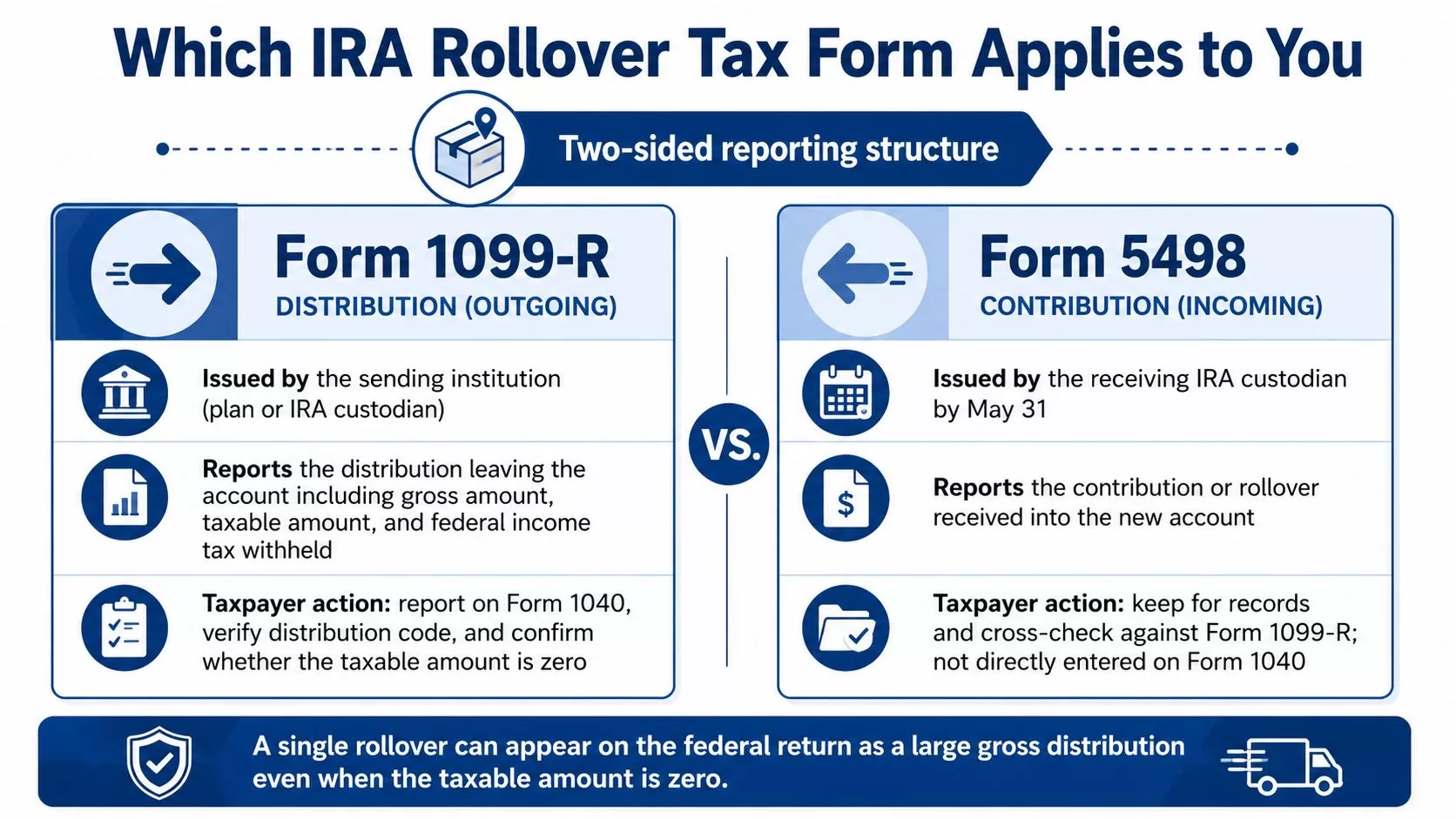 Which IRA Rollover Tax Form Applies to You

Two-sided reporting structure

Form 1099-R
DISTRIBUTION (OUTGOING)

Issued by the sending institution (plan or IRA custodian)

Reports the distribution leaving the account including gross amount, taxable amount, and federal income tax withheld

Taxpayer action: report on Form 1040, verify distribution code, and confirm whether the taxable amount is zero

VS.

Form 5498
CONTRIBUTION (INCOMING)

Issued by the receiving IRA custodian by May 31

Reports the contribution or rollover received into the new account

Taxpayer action: keep for records and cross-check against Form 1099-R; not directly entered on Form 1040

A single rollover can appear on the federal return as a large gross distribution even when the taxable amount is zero.